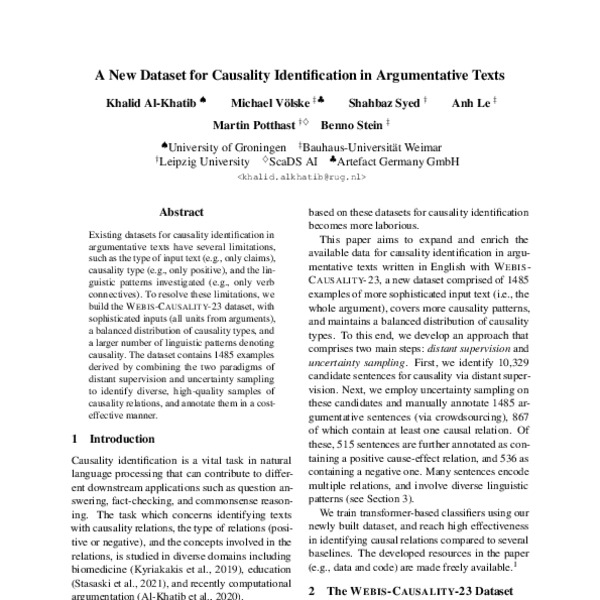 A New Dataset for Causality Identification in Argumentative Texts

Khalid Al-Khatib ♠ Michael Völske ‡♣ Shahbaz Syed † Anh Le ‡

Martin Potthast †◇ Benno Stein ‡

♠University of Groningen ‡Bauhaus-Universität Weimar
†Leipzig University ◇ScaDS AI ♣Artefact Germany GmbH
<khalid.alkhatib@rug.nl>

Abstract

Existing datasets for causality identification in argumentative texts have several limitations, such as the type of input text (e.g., only claims), causality type (e.g., only positive), and the linguistic patterns investigated (e.g., only verb connectives). To resolve these limitations, we build the WEBIS-CAUSALITY-23 dataset, with sophisticated inputs (all units from arguments), a balanced distribution of causality types, and a larger number of linguistic patterns denoting causality. The dataset contains 1485 examples derived by combining the two paradigms of distant supervision and uncertainty sampling to identify diverse, high-quality samples of causality relations, and annotate them in a cost-effective manner.

1 Introduction

Causality identification is a vital task in natural language processing that can contribute to different downstream applications such as question answering, fact-checking, and commonsense reasoning. The task which concerns identifying texts with causality relations, the type of relations (positive or negative), and the concepts involved in the relations, is studied in diverse domains including biomedicine (Kyriakakis et al., 2019), education (Stasaski et al., 2021), and recently computational argumentation (Al-Khatib et al., 2020).

based on these datasets for causality identification becomes more laborious.

This paper aims to expand and enrich the available data for causality identification in argumentative texts written in English with WEBIS-CAUSALITY-23, a new dataset comprised of 1485 examples of more sophisticated input text (i.e., the whole argument), covers more causality patterns, and maintains a balanced distribution of causality types. To this end, we develop an approach that comprises two main steps: distant supervision and uncertainty sampling. First, we identify 10,329 candidate sentences for causality via distant supervision. Next, we employ uncertainty sampling on these candidates and manually annotate 1485 argumentative sentences (via crowdsourcing), 867 of which contain at least one causal relation. Of these, 515 sentences are further annotated as containing a positive cause-effect relation, and 536 as containing a negative one. Many sentences encode multiple relations, and involve diverse linguistic patterns (see Section 3).

We train transformer-based classifiers using our newly built dataset, and reach high effectiveness in identifying causal relations compared to several baselines. The developed resources in the paper (e.g., data and code) are made freely available.$^1$

2 The WEBIS-CAUSALITY-23 Dataset